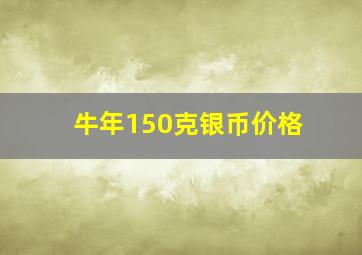 牛年150克银币价格